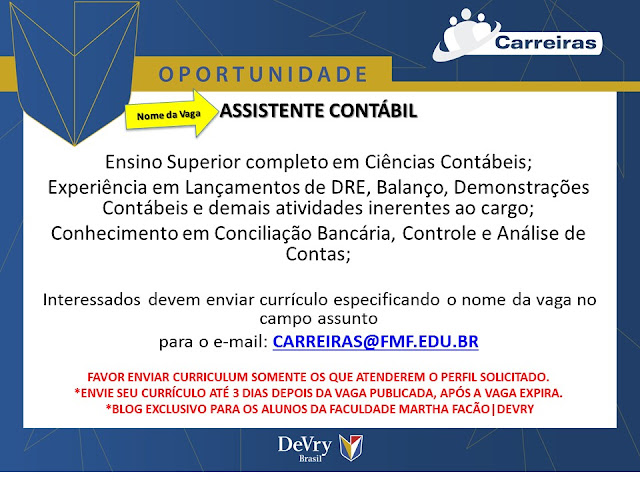 Carreiras

OPORTUNIDADE

Nome da Vaga

ASSISTENTE CONTÁBIL

Ensino Superior completo em Ciências Contábeis;

Experiência em Lançamentos de DRE, Balanço, Demonstrações Contábeis e demais atividades inerentes ao cargo;

Conhecimento em Conciliação Bancária, Controle e Análise de Contas;

Interessados devem enviar currículo especificando o nome da vaga no campo assunto

para o e-mail: CARREIRAS@FMF.EDU.BR

FAVOR ENVIAR CURRICULUM SOMENTE OS QUE ATENDEREM O PERFIL SOLICITADO.
*ENVIE SEU CURRÍCULO ATÉ 3 DIAS DEPOIS DA VAGA PUBLICADA, APÓS A VAGA EXPIRA.
*BLOG EXCLUSIVO PARA OS ALUNOS DA FACULDADE MARTHA FACÃO|DEVRY

DeVry
Brasil